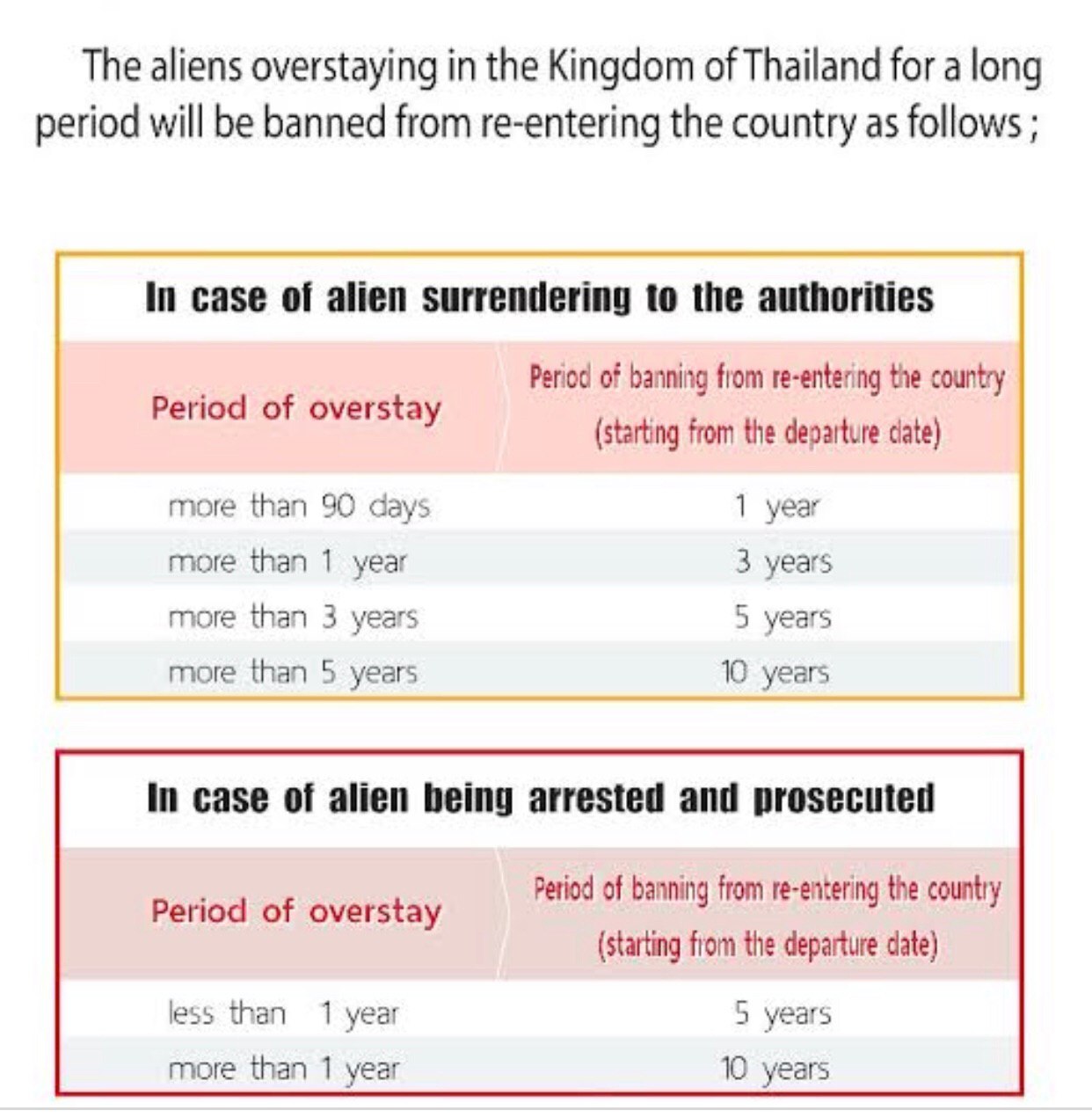 The aliens overstaying in the Kingdom of Thailand for a long period will be banned from re-entering the country as follows ;

In case of alien surrendering to the authorities

| Period of overstay | Period of banning from re-entering the country (starting from the departure date) |
|---|---|
| more than 90 days | 1 year |
| more than 1 year | 3 years |
| more than 3 years | 5 years |
| more than 5 years | 10 years |

In case of alien being arrested and prosecuted

| Period of overstay | Period of banning from re-entering the country (starting from the departure date) |
|---|---|
| less than 1 year | 5 years |
| more than 1 year | 10 years |